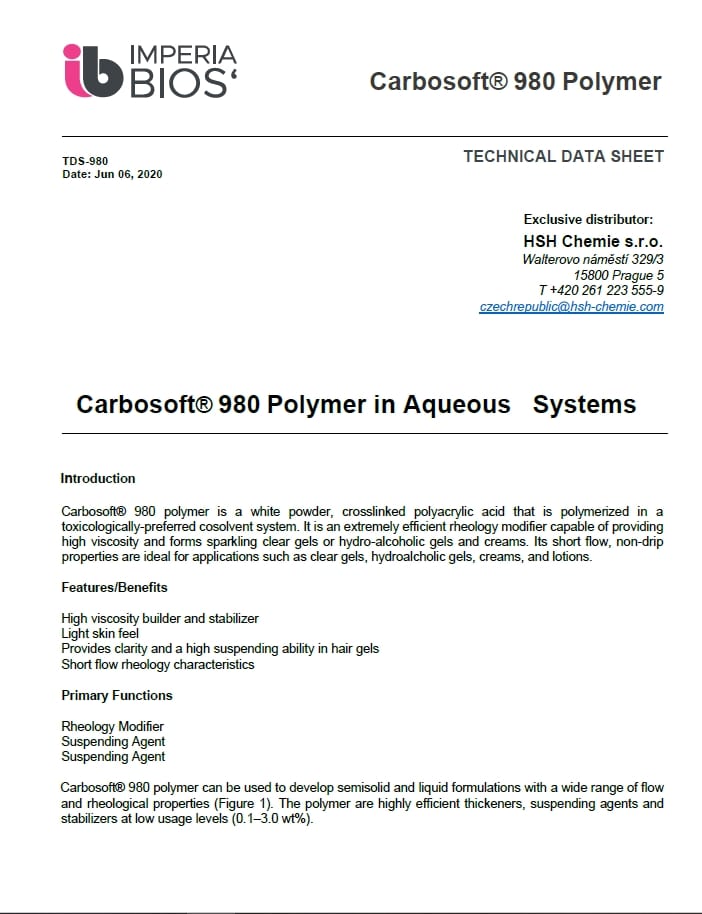 ib IMPERIA BIOS'

Carbosoft® 980 Polymer

TDS-980
Date: Jun 06, 2020

TECHNICAL DATA SHEET

Exclusive distributor:
HSH Chemie s.r.o.
Walterovo náměstí 329/3
15800 Prague 5
T +420 261 223 555-9
czechrepublic@hsh-chemie.com

Carbosoft® 980 Polymer in Aqueous Systems

Introduction

Carbosoft® 980 polymer is a white powder, crosslinked polyacrylic acid that is polymerized in a toxicologically-preferred cosolvent system. It is an extremely efficient rheology modifier capable of providing high viscosity and forms sparkling clear gels or hydro-alcoholic gels and creams. Its short flow, non-drip properties are ideal for applications such as clear gels, hydroalcholic gels, creams, and lotions.

Features/Benefits

High viscosity builder and stabilizer
Light skin feel
Provides clarity and a high suspending ability in hair gels
Short flow rheology characteristics

Primary Functions

Rheology Modifier
Suspending Agent
Suspending Agent

Carbosoft® 980 polymer can be used to develop semisolid and liquid formulations with a wide range of flow and rheological properties (Figure 1). The polymer are highly efficient thickeners, suspending agents and stabilizers at low usage levels (0.1–3.0 wt%).